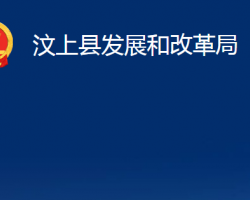 汶上县发展和改革局